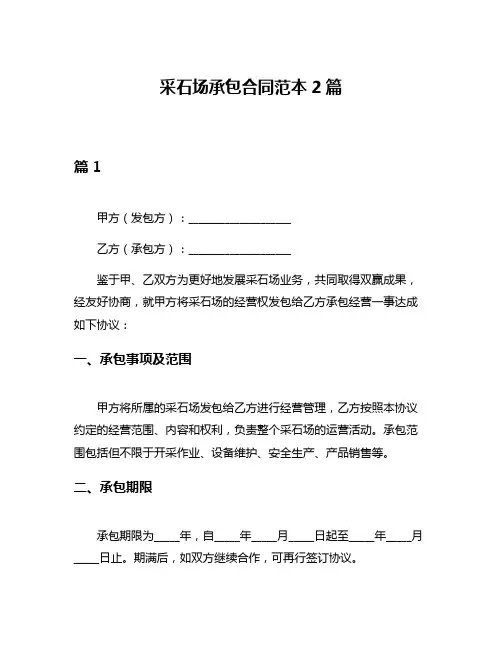 采石场承包合同范本 2 篇

篇 1

甲方（发包方）：__________________

乙方（承包方）：__________________

鉴于甲、乙双方为更好地发展采石场业务，共同取得双赢成果，经友好协商，就甲方将采石场的经营权发包给乙方承包经营一事达成如下协议：

一、承包事项及范围

甲方将所属的采石场发包给乙方进行经营管理，乙方按照本协议约定的经营范围、内容和权利，负责整个采石场的运营活动。承包范围包括但不限于开采作业、设备维护、安全生产、产品销售等。

二、承包期限

承包期限为____年，自____年____月____日起至____年____月____日止。期满后，如双方继续合作，可再行签订协议。